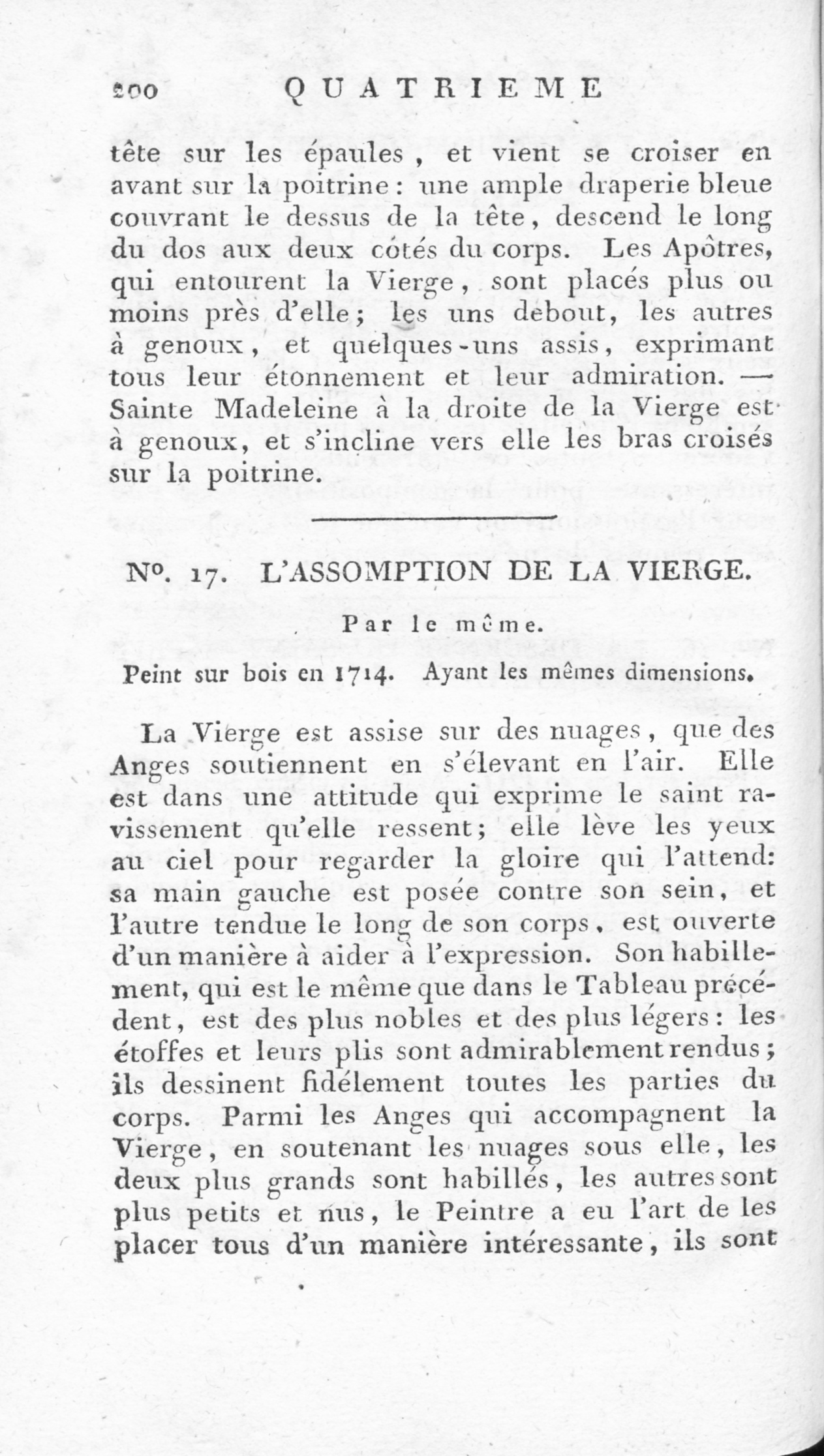 200 QUATRIEME

tête sur les épaules, et vient se croiser en avant sur la poitrine: une ample draperie bleue couvrant le dessus de la tête, descend le long du dos aux deux côtés du corps. Les Apôtres, qui entourent la Vierge, sont placés plus ou moins près d'elle; les uns debout, les autres à genoux, et quelques-uns assis, exprimant tous leur étonnement et leur admiration. — Sainte Madeleine à la droite de la Vierge est à genoux, et s'incline vers elle les bras croisés sur la poitrine.

No. 17. L'ASSOMPTION DE LA VIERGE.

Par le même.

Peint sur bois en 1714. Ayant les mêmes dimensions.

La Vierge est assise sur des nuages, que des Anges soutiennent en s'élevant en l'air. Elle est dans une attitude qui exprime le saint ravissement qu'elle ressent; elle lève les yeux au ciel pour regarder la gloire qui l'attend: sa main gauche est posée contre son sein, et l'autre tendue le long de son corps, est ouverte d'un manière à aider à l'expression. Son habillement, qui est le même que dans le Tableau précédent, est des plus nobles et des plus légers: les étoffes et leurs plis sont admirablement rendus; ils dessinent fidélement toutes les parties du corps. Parmi les Anges qui accompagnent la Vierge, en soutenant les nuages sous elle, les deux plus grands sont habillés, les autres sont plus petits et nus, le Peintre a eu l'art de les placer tous d'un manière intéressante, ils sont